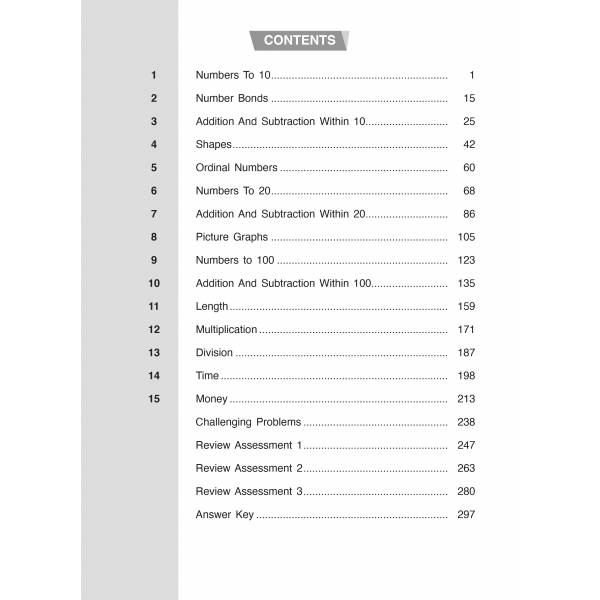 CONTENTS

1 Numbers To 10 1
2 Number Bonds 15
3 Addition And Subtraction Within 10 25
4 Shapes 42
5 Ordinal Numbers 60
6 Numbers To 20 68
7 Addition And Subtraction Within 20 86
8 Picture Graphs 105
9 Numbers to 100 123
10 Addition And Subtraction Within 100 135
11 Length 159
12 Multiplication 171
13 Division 187
14 Time 198
15 Money 213
Challenging Problems 238
Review Assessment 1 247
Review Assessment 2 263
Review Assessment 3 280
Answer Key 297